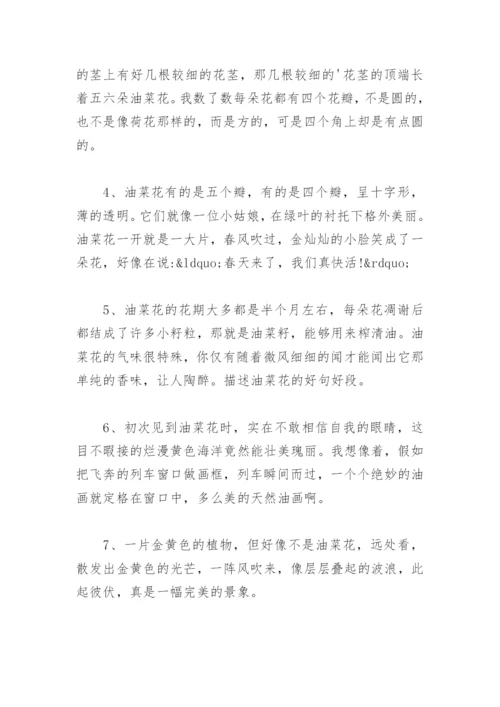 的茎上有好几根较细的花茎，那几根较细的'花茎的顶端长着五六朵油菜花。我数了数每朵花都有四个花瓣，不是圆的，也不是像荷花那样的，而是方的，可是四个角上却是有点圆的。

4、油菜花有的是五个瓣，有的是四个瓣，呈十字形，薄的透明。它们就像一位小姑娘，在绿叶的衬托下格外美丽。油菜花一开就是一大片，春风吹过，金灿灿的小脸笑成了一朵花，好像在说:&ldquo;春天来了，我们真快活!&rdquo;

5、油菜花的花期大多都是半个月左右，每朵花凋谢后都结成了许多小籽粒，那就是油菜籽，能够用来榨清油。油菜花的气味很特殊，你仅有随着微风细细的闻才能闻出它那单纯的香味，让人陶醉。描述油菜花的好句好段。

6、初次见到油菜花时，实在不敢相信自我的眼睛，这目不暇接的烂漫黄色海洋竟然能壮美瑰丽。我想像着，假如把飞奔的列车窗口做画框，列车瞬间而过，一个个绝妙的油画就定格在窗口中，多么美的天然油画啊。

7、一片金黄色的植物，但好像不是油菜花，远处看，散发出金黄色的光芒，一阵风吹来，像层层叠起的波浪，此起彼伏，真是一幅完美的景象。